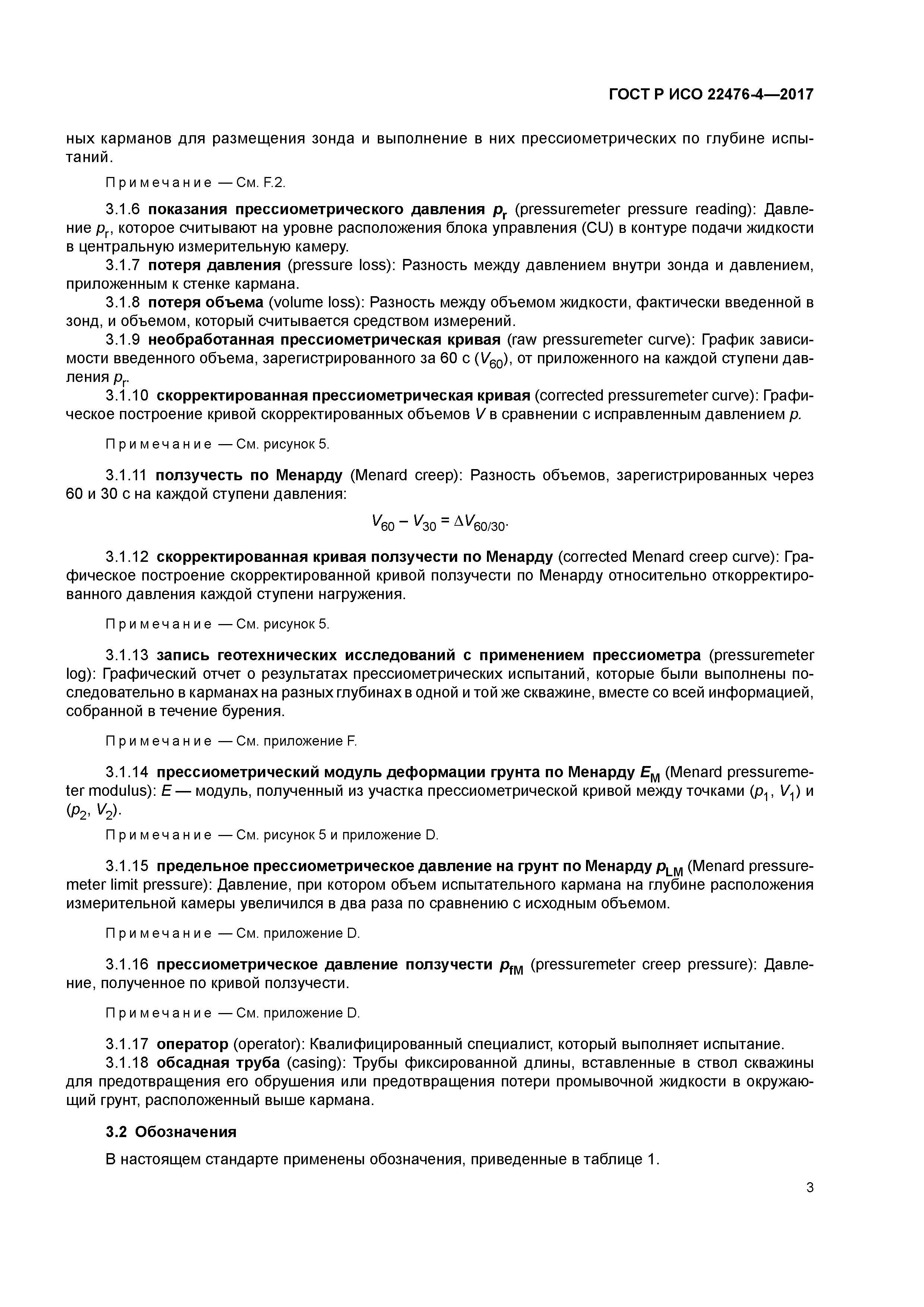 ГОСТ Р ИСО 22476-4—2017

ных карманов для размещения зонда и выполнение в них прессиометрических по глубине испытаний.

Примечание — См. F.2.

3.1.6 показания прессиометрического давления $p_r$ (pressuremeter pressure reading): Давление $p_r$, которое считывают на уровне расположения блока управления (CU) в контуре подачи жидкости в центральную измерительную камеру.

3.1.7 потеря давления (pressure loss): Разность между давлением внутри зонда и давлением, приложенным к стенке кармана.

3.1.8 потеря объема (volume loss): Разность между объемом жидкости, фактически введенной в зонд, и объемом, который считывается средством измерений.

3.1.9 необработанная прессиометрическая кривая (raw pressuremeter curve): График зависимости введенного объема, зарегистрированного за 60 с ($V_{60}$), от приложенного на каждой ступени давления $p_r$.

3.1.10 скорректированная прессиометрическая кривая (corrected pressuremeter curve): Графическое построение кривой скорректированных объемов $V$ в сравнении с исправленным давлением $p$.

Примечание — См. рисунок 5.

3.1.11 ползучесть по Менарду (Menard creep): Разность объемов, зарегистрированных через 60 и 30 с на каждой ступени давления:

$V_{60} - V_{30} = \Delta V_{60/30}$.

3.1.12 скорректированная кривая ползучести по Менарду (corrected Menard creep curve): Графическое построение скорректированной кривой ползучести по Менарду относительно откорректированного давления каждой ступени нагружения.

Примечание — См. рисунок 5.

3.1.13 запись геотехнических исследований с применением прессиометра (pressuremeter log): Графический отчет о результатах прессиометрических испытаний, которые были выполнены последовательно в карманах на разных глубинах в одной и той же скважине, вместе со всей информацией, собранной в течение бурения.

Примечание — См. приложение F.

3.1.14 прессиометрический модуль деформации грунта по Менарду $E_M$ (Menard pressuremeter modulus): $E$ — модуль, полученный из участка прессиометрической кривой между точками ($p_1$, $V_1$) и ($p_2$, $V_2$).

Примечание — См. рисунок 5 и приложение D.

3.1.15 предельное прессиометрическое давление на грунт по Менарду $p_{LM}$ (Menard pressuremeter limit pressure): Давление, при котором объем испытательного кармана на глубине расположения измерительной камеры увеличился в два раза по сравнению с исходным объемом.

Примечание — См. приложение D.

3.1.16 прессиометрическое давление ползучести $p_{fM}$ (pressuremeter creep pressure): Давление, полученное по кривой ползучести.

Примечание — См. приложение D.

3.1.17 оператор (operator): Квалифицированный специалист, который выполняет испытание.

3.1.18 обсадная труба (casing): Трубы фиксированной длины, вставленные в ствол скважины для предотвращения его обрушения или предотвращения потери промывочной жидкости в окружающий грунт, расположенный выше кармана.

3.2 Обозначения

В настоящем стандарте применены обозначения, приведенные в таблице 1.

3